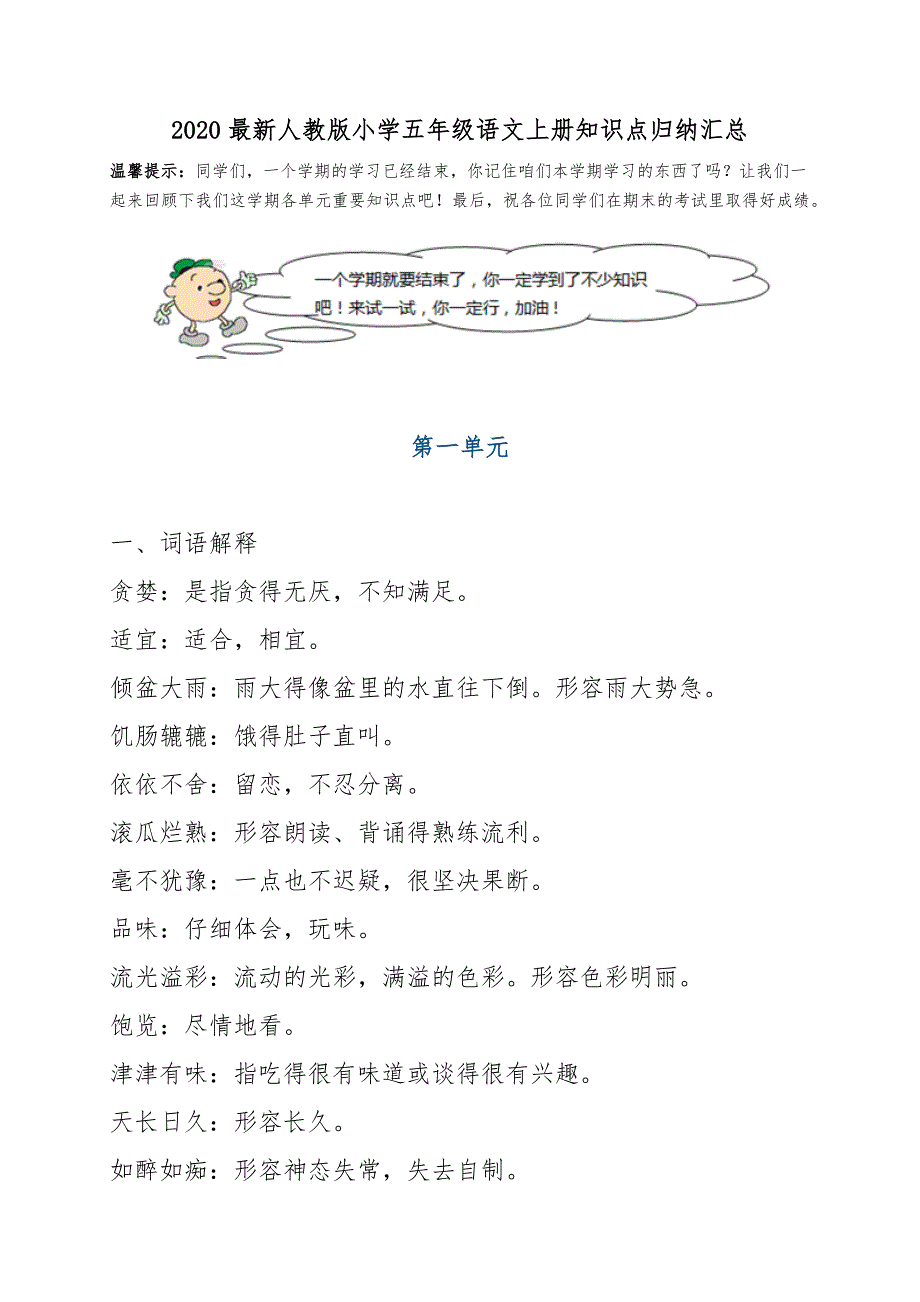 2020 最新人教版小学五年级语文上册知识点归纳汇总

温馨提示：同学们，一个学期的学习已经结束，你记住咱们本学期学习的东西了吗？让我们一起来回顾下我们这学期各单元重要知识点吧！最后，祝各位同学们在期末的考试里取得好成绩。

一个学期就要结束了，你一定学到了不少知识吧！来试一试，你一定行，加油！

第一单元

一、词语解释

贪婪：是指贪得无厌，不知满足。

适宜：适合，相宜。

倾盆大雨：雨大得像盆里的水直往下倒。形容雨大势急。

饥肠辘辘：饿得肚子直叫。

依依不舍：留恋，不忍分离。

滚瓜烂熟：形容朗读、背诵得熟练流利。

毫不犹豫：一点也不迟疑，很坚决果断。

品味：仔细体会，玩味。

流光溢彩：流动的光彩，满溢的色彩。形容色彩明丽。

饱览：尽情地看。

津津有味：指吃得很有味道或谈得很有兴趣。

天长日久：形容长久。

如醉如痴：形容神态失常，失去自制。